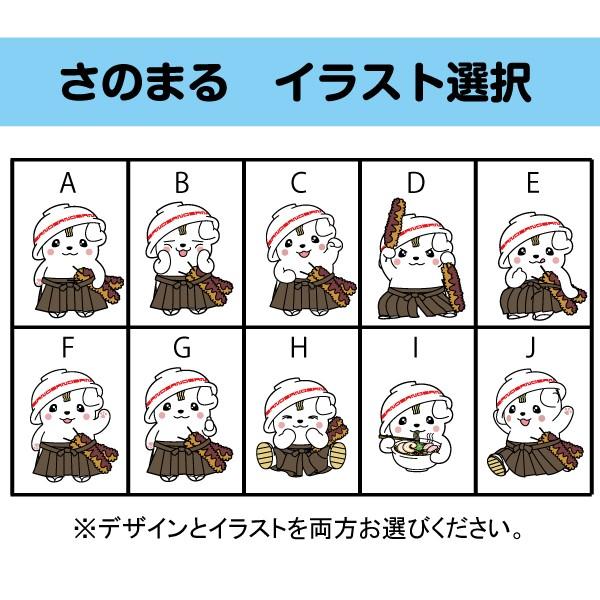 さのまる　イラスト選択

| A | B | C | D | E |
|---|---|---|---|---|
| F | G | H | I | J |

※デザインとイラストを両方お選びください。